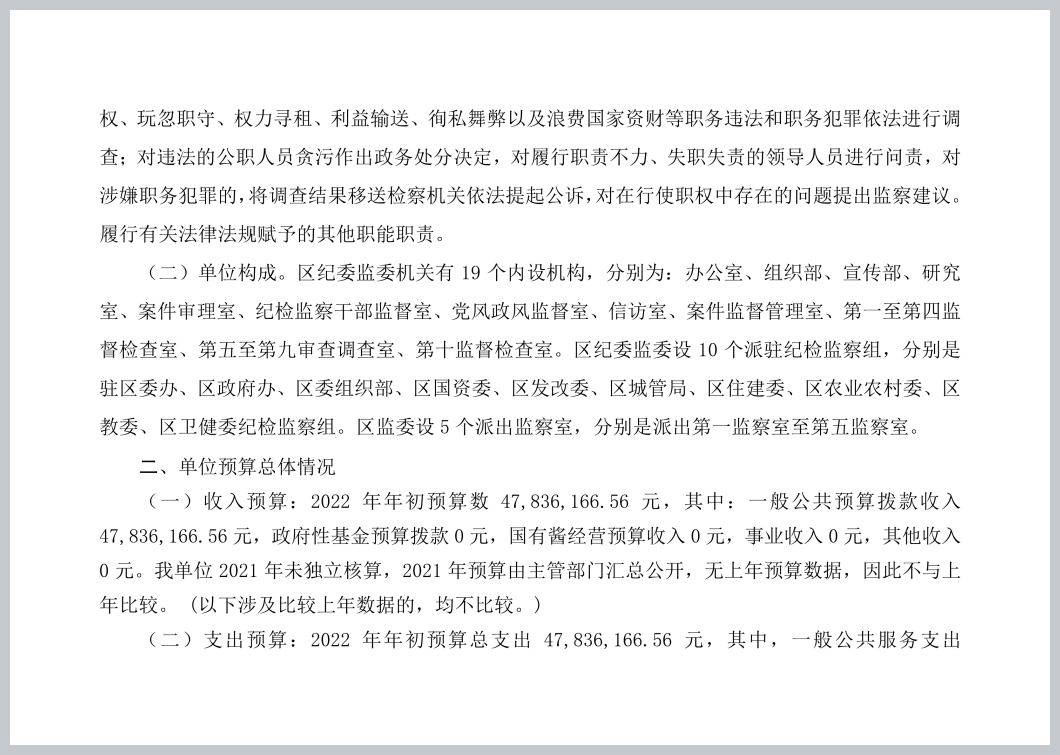 权、玩忽职守、权力寻租、利益输送、徇私舞弊以及浪费国家资财等职务违法和职务犯罪依法进行调查；对违法的公职人员贪污作出政务处分决定，对履行职责不力、失职失责的领导人员进行问责，对涉嫌职务犯罪的，将调查结果移送检察机关依法提起公诉，对在行使职权中存在的问题提出监察建议。履行有关法律法规赋予的其他职能职责。

（二）单位构成。区纪委监委机关有 19 个内设机构，分别为：办公室、组织部、宣传部、研究室、案件审理室、纪检监察干部监督室、党风政风监督室、信访室、案件监督管理室、第一至第四监督检查室、第五至第九审查调查室、第十监督检查室。区纪委监委设 10 个派驻纪检监察组，分别是驻区委办、区政府办、区委组织部、区国资委、区发改委、区城管局、区住建委、区农业农村委、区教委、区卫健委纪检监察组。区监委设 5 个派出监察室，分别是派出第一监察室至第五监察室。

二、单位预算总体情况

（一）收入预算：2022 年年初预算数 47,836,166.56 元，其中：一般公共预算拨款收入 47,836,166.56 元，政府性基金预算拨款 0 元，国有酱经营预算收入 0 元，事业收入 0 元，其他收入 0 元。我单位 2021 年未独立核算，2021 年预算由主管部门汇总公开，无上年预算数据，因此不与上年比较。（以下涉及比较上年数据的，均不比较。）

（二）支出预算：2022 年年初预算总支出 47,836,166.56 元，其中，一般公共服务支出